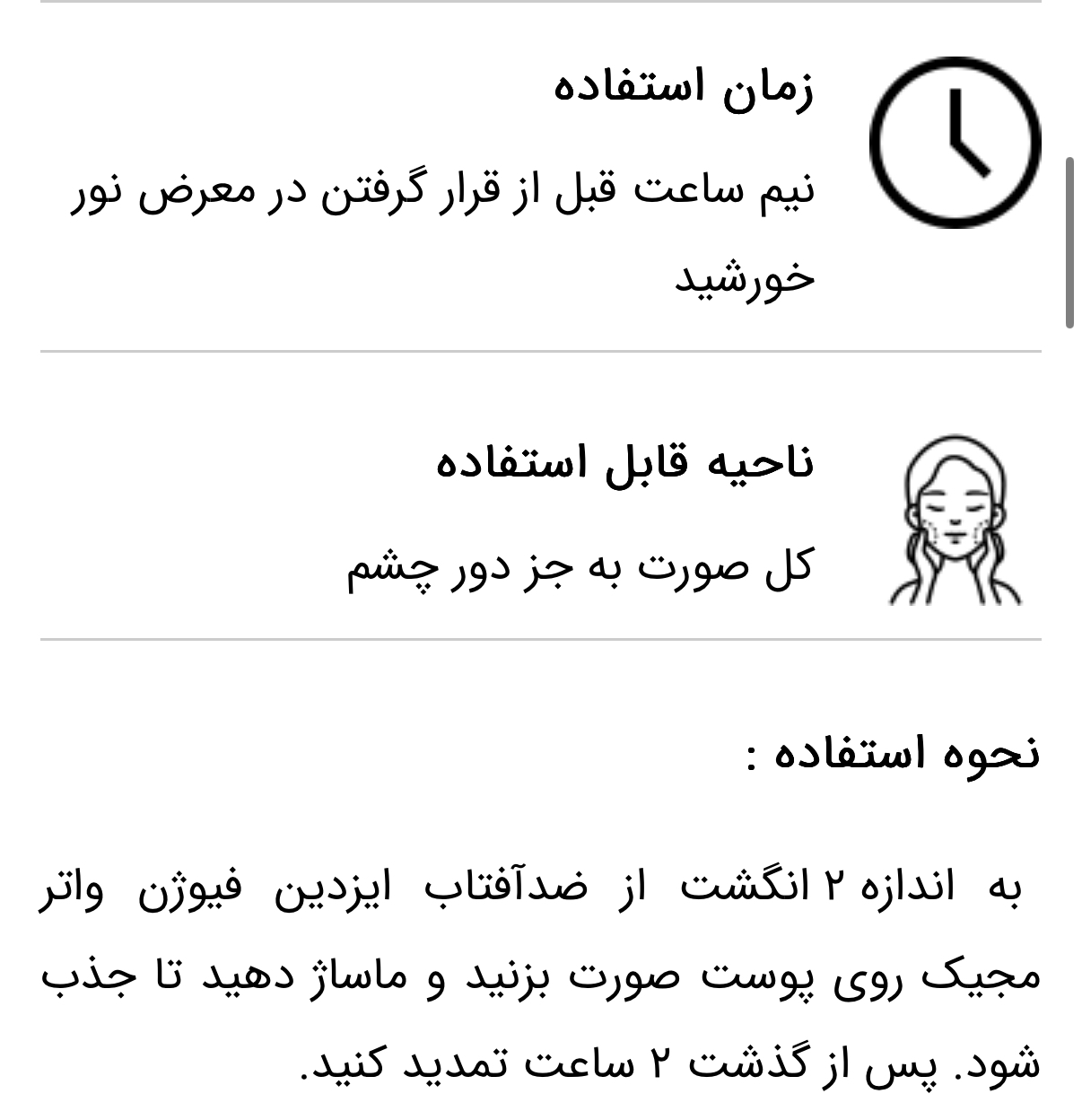 زمان استفاده

نیم ساعت قبل از قرار گرفتن در معرض نور خورشید

ناحیه قابل استفاده

کل صورت به جز دور چشم

نحوه استفاده :

به اندازه ۲ انگشت از ضدآفتاب ایزدین فیوژن واتر مجیک روی پوست صورت بزنید و ماساژ دهید تا جذب شود. پس از گذشت ۲ ساعت تمدید کنید.